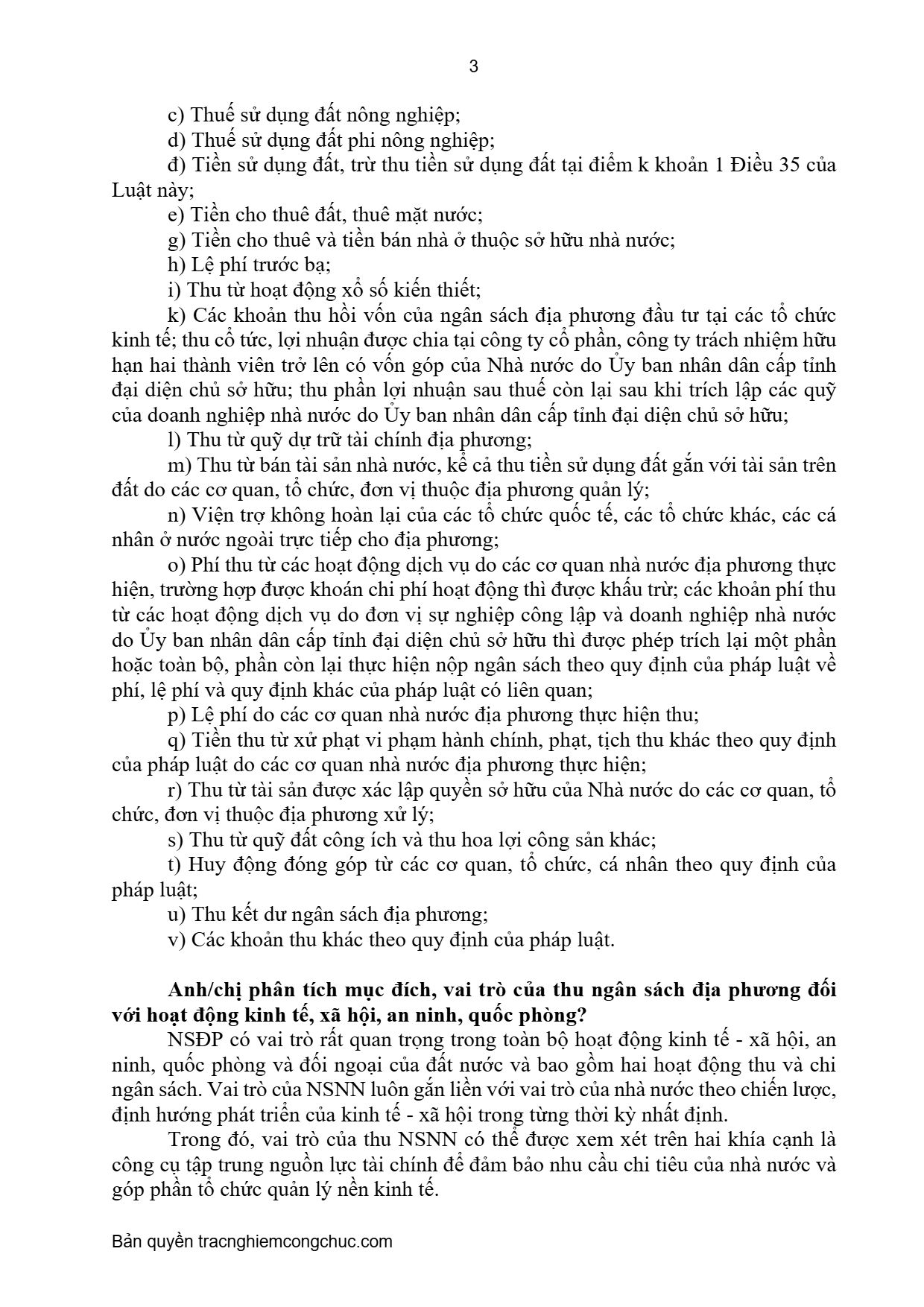 3

c) Thuế sử dụng đất nông nghiệp;

d) Thuế sử dụng đất phi nông nghiệp;

đ) Tiền sử dụng đất, trừ thu tiền sử dụng đất tại điểm k khoản 1 Điều 35 của Luật này;

e) Tiền cho thuê đất, thuê mặt nước;

g) Tiền cho thuê và tiền bán nhà ở thuộc sở hữu nhà nước;

h) Lệ phí trước bạ;

i) Thu từ hoạt động xổ số kiến thiết;

k) Các khoản thu hồi vốn của ngân sách địa phương đầu tư tại các tổ chức kinh tế; thu cổ tức, lợi nhuận được chia tại công ty cổ phần, công ty trách nhiệm hữu hạn hai thành viên trở lên có vốn góp của Nhà nước do Ủy ban nhân dân cấp tỉnh đại diện chủ sở hữu; thu phần lợi nhuận sau thuế còn lại sau khi trích lập các quỹ của doanh nghiệp nhà nước do Ủy ban nhân dân cấp tỉnh đại diện chủ sở hữu;

l) Thu từ quỹ dự trữ tài chính địa phương;

m) Thu từ bán tài sản nhà nước, kể cả thu tiền sử dụng đất gắn với tài sản trên đất do các cơ quan, tổ chức, đơn vị thuộc địa phương quản lý;

n) Viện trợ không hoàn lại của các tổ chức quốc tế, các tổ chức khác, các cá nhân ở nước ngoài trực tiếp cho địa phương;

o) Phí thu từ các hoạt động dịch vụ do các cơ quan nhà nước địa phương thực hiện, trường hợp được khoán chi phí hoạt động thì được khấu trừ; các khoản phí thu từ các hoạt động dịch vụ do đơn vị sự nghiệp công lập và doanh nghiệp nhà nước do Ủy ban nhân dân cấp tỉnh đại diện chủ sở hữu thì được phép trích lại một phần hoặc toàn bộ, phần còn lại thực hiện nộp ngân sách theo quy định của pháp luật về phí, lệ phí và quy định khác của pháp luật có liên quan;

p) Lệ phí do các cơ quan nhà nước địa phương thực hiện thu;

q) Tiền thu từ xử phạt vi phạm hành chính, phạt, tịch thu khác theo quy định của pháp luật do các cơ quan nhà nước địa phương thực hiện;

r) Thu từ tài sản được xác lập quyền sở hữu của Nhà nước do các cơ quan, tổ chức, đơn vị thuộc địa phương xử lý;

s) Thu từ quỹ đất công ích và thu hoa lợi công sản khác;

t) Huy động đóng góp từ các cơ quan, tổ chức, cá nhân theo quy định của pháp luật;

u) Thu kết dư ngân sách địa phương;

v) Các khoản thu khác theo quy định của pháp luật.

Anh/chị phân tích mục đích, vai trò của thu ngân sách địa phương đối với hoạt động kinh tế, xã hội, an ninh, quốc phòng?

NSĐP có vai trò rất quan trọng trong toàn bộ hoạt động kinh tế - xã hội, an ninh, quốc phòng và đối ngoại của đất nước và bao gồm hai hoạt động thu và chi ngân sách. Vai trò của NSNN luôn gắn liền với vai trò của nhà nước theo chiến lược, định hướng phát triển của kinh tế - xã hội trong từng thời kỳ nhất định.

Trong đó, vai trò của thu NSNN có thể được xem xét trên hai khía cạnh là công cụ tập trung nguồn lực tài chính để đảm bảo nhu cầu chi tiêu của nhà nước và góp phần tổ chức quản lý nền kinh tế.

Bản quyền tracnghiemcongchuc.com